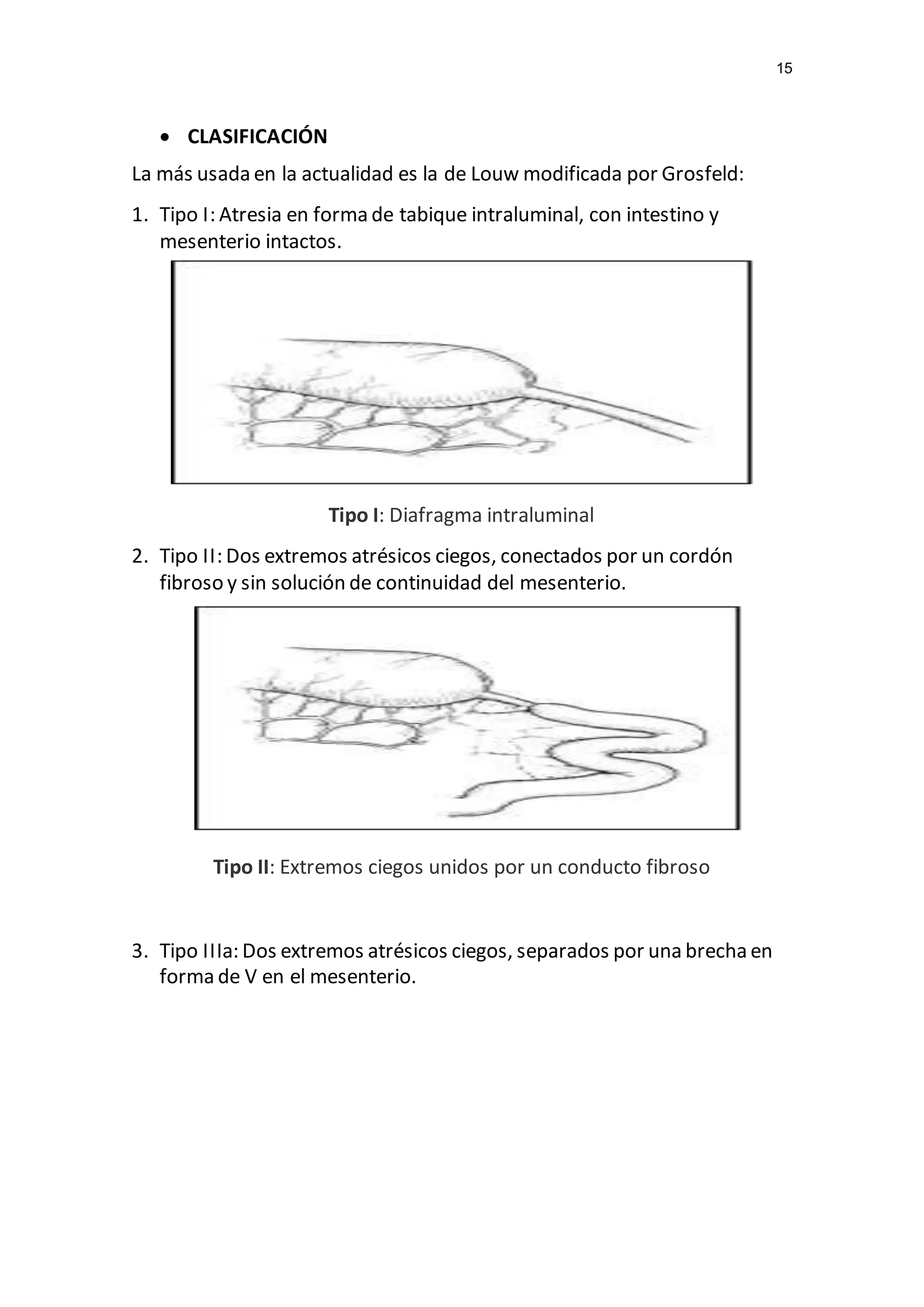 15

• CLASIFICACIÓN

La más usada en la actualidad es la de Louw modificada por Grosfeld:

1. Tipo I: Atresia en forma de tabique intraluminal, con intestino y mesenterio intactos.

Tipo I: Diafragma intraluminal

2. Tipo II: Dos extremos atrésicos ciegos, conectados por un cordón fibroso y sin solución de continuidad del mesenterio.

Tipo II: Extremos ciegos unidos por un conducto fibroso

3. Tipo IIIa: Dos extremos atrésicos ciegos, separados por una brecha en forma de V en el mesenterio.